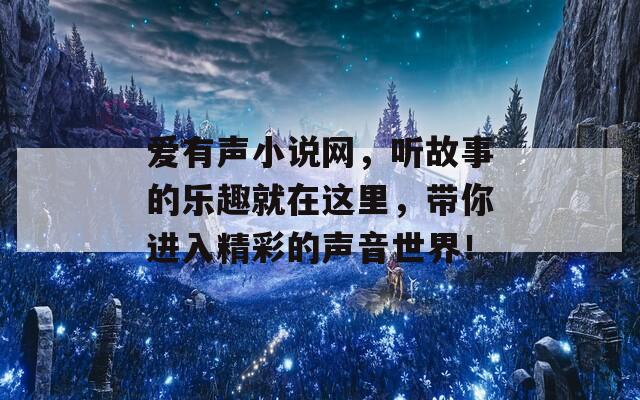 爱有声小说网，听故事的乐趣就在这里，带你进入精彩的声音世界!